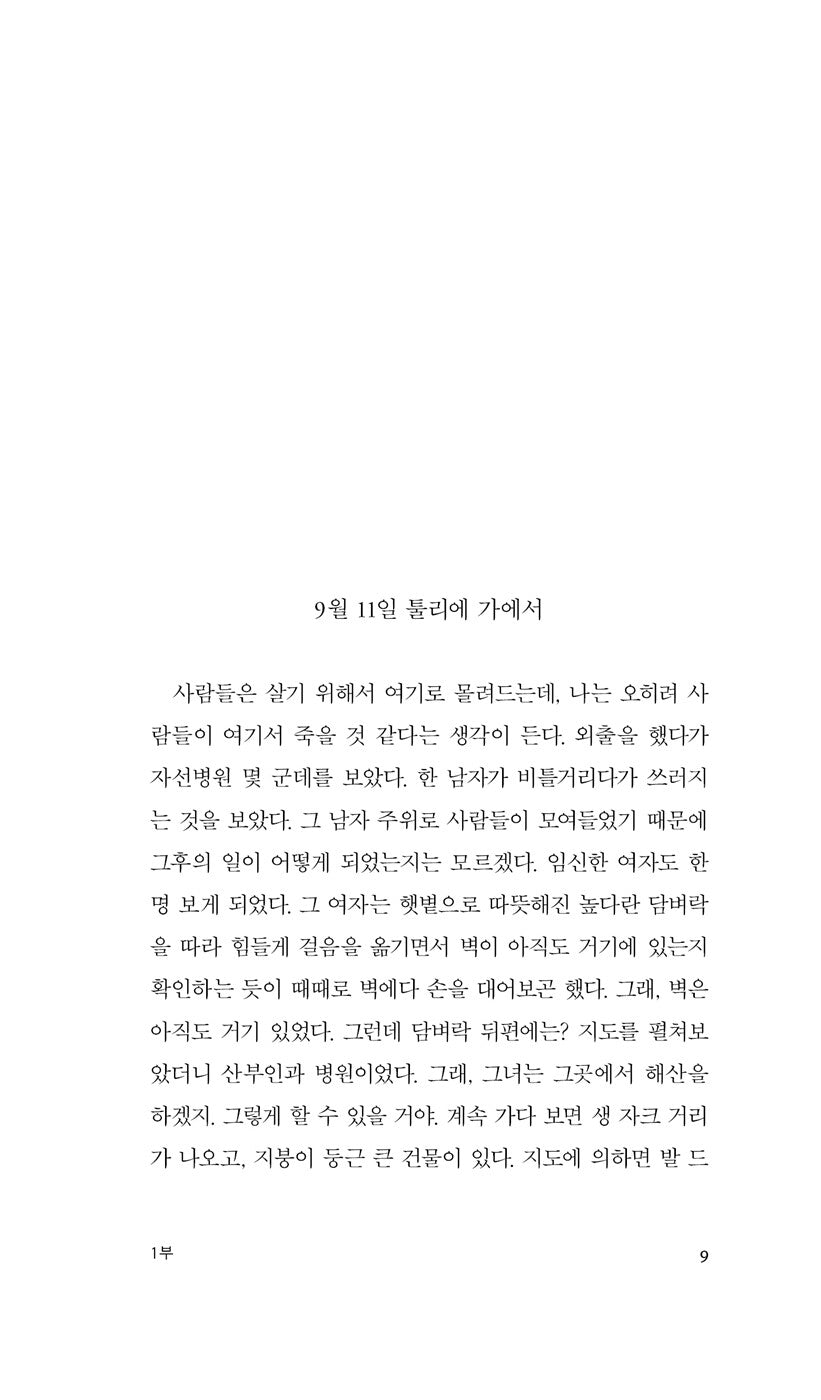 9월 11일 툴리에 가에서

사람들은 살기 위해서 여기로 몰려드는데, 나는 오히려 사람들이 여기서 죽을 것 같다는 생각이 든다. 외출을 했다가 자선병원 몇 군데를 보았다. 한 남자가 비틀거리다가 쓰러지는 것을 보았다. 그 남자 주위로 사람들이 모여들었기 때문에 그후의 일이 어떻게 되었는지는 모르겠다. 임신한 여자도 한 명 보게 되었다. 그 여자는 햇볕으로 따뜻해진 높다란 담벼락을 따라 힘들게 걸음을 옮기면서 벽이 아직도 거기에 있는지 확인하는 듯이 때때로 벽에다 손을 대어보곤 했다. 그래, 벽은 아직도 거기 있었다. 그런데 담벼락 뒤편에는? 지도를 펼쳐보았더니 산부인과 병원이었다. 그래, 그녀는 그곳에서 해산을 하겠지. 그렇게 할 수 있을 거야. 계속 가다 보면 생 자크 거리가 나오고, 지붕이 둥근 큰 건물이 있다. 지도에 의하면 발 드

1부

9